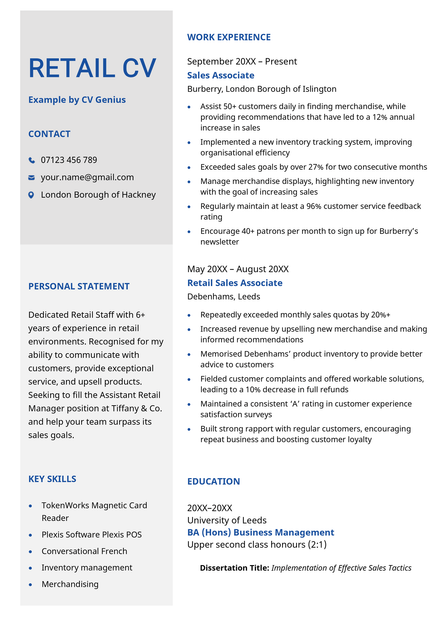 RETAIL CV

Example by CV Genius

CONTACT

07123 456 789

your.name@gmail.com

London Borough of Hackney

PERSONAL STATEMENT

Dedicated Retail Staff with 6+ years of experience in retail environments. Recognised for my ability to communicate with customers, provide exceptional service, and upsell products. Seeking to fill the Assistant Retail Manager position at Tiffany & Co. and help your team surpass its sales goals.

KEY SKILLS

- TokenWorks Magnetic Card Reader
- Plexis Software Plexis POS
- Conversational French
- Inventory management
- Merchandising

WORK EXPERIENCE

September 20XX – Present
Sales Associate
Burberry, London Borough of Islington

- Assist 50+ customers daily in finding merchandise, while providing recommendations that have led to a 12% annual increase in sales
- Implemented a new inventory tracking system, improving organisational efficiency
- Exceeded sales goals by over 27% for two consecutive months
- Manage merchandise displays, highlighting new inventory with the goal of increasing sales
- Regularly maintain at least a 96% customer service feedback rating
- Encourage 40+ patrons per month to sign up for Burberry's newsletter

May 20XX – August 20XX
Retail Sales Associate
Debenhams, Leeds

- Repeatedly exceeded monthly sales quotas by 20%+
- Increased revenue by upselling new merchandise and making informed recommendations
- Memorised Debenhams' product inventory to provide better advice to customers
- Fielded customer complaints and offered workable solutions, leading to a 10% decrease in full refunds
- Maintained a consistent 'A' rating in customer experience satisfaction surveys
- Built strong rapport with regular customers, encouraging repeat business and boosting customer loyalty

EDUCATION

20XX–20XX
University of Leeds
BA (Hons) Business Management
Upper second class honours (2:1)

Dissertation Title: Implementation of Effective Sales Tactics